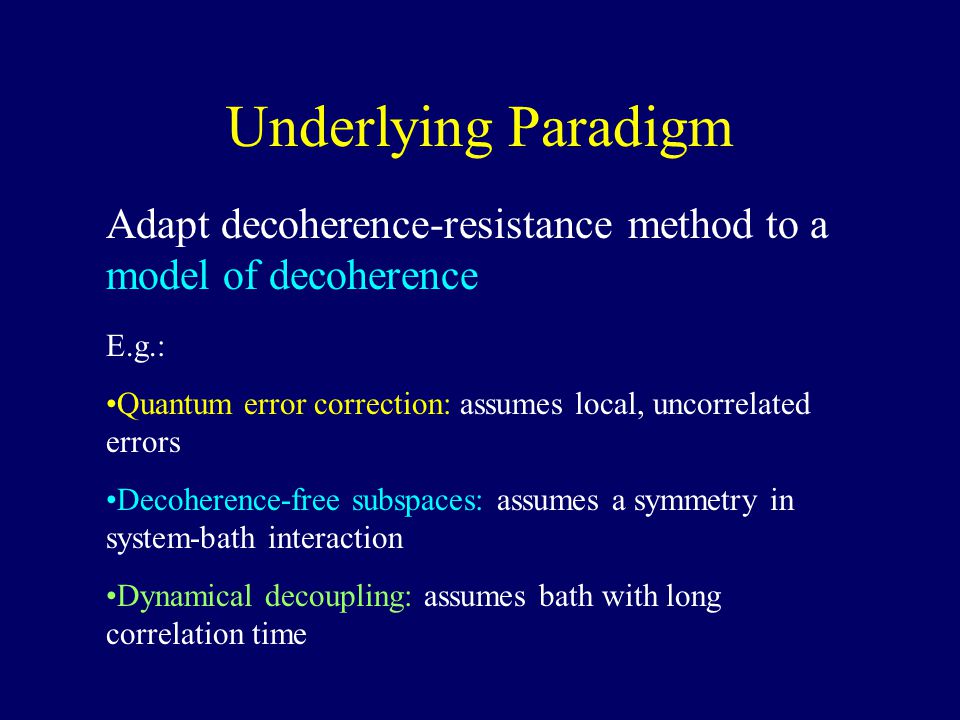 Underlying Paradigm

Adapt decoherence-resistance method to a model of decoherence

E.g.:

•Quantum error correction: assumes local, uncorrelated errors

•Decoherence-free subspaces: assumes a symmetry in system-bath interaction

•Dynamical decoupling: assumes bath with long correlation time